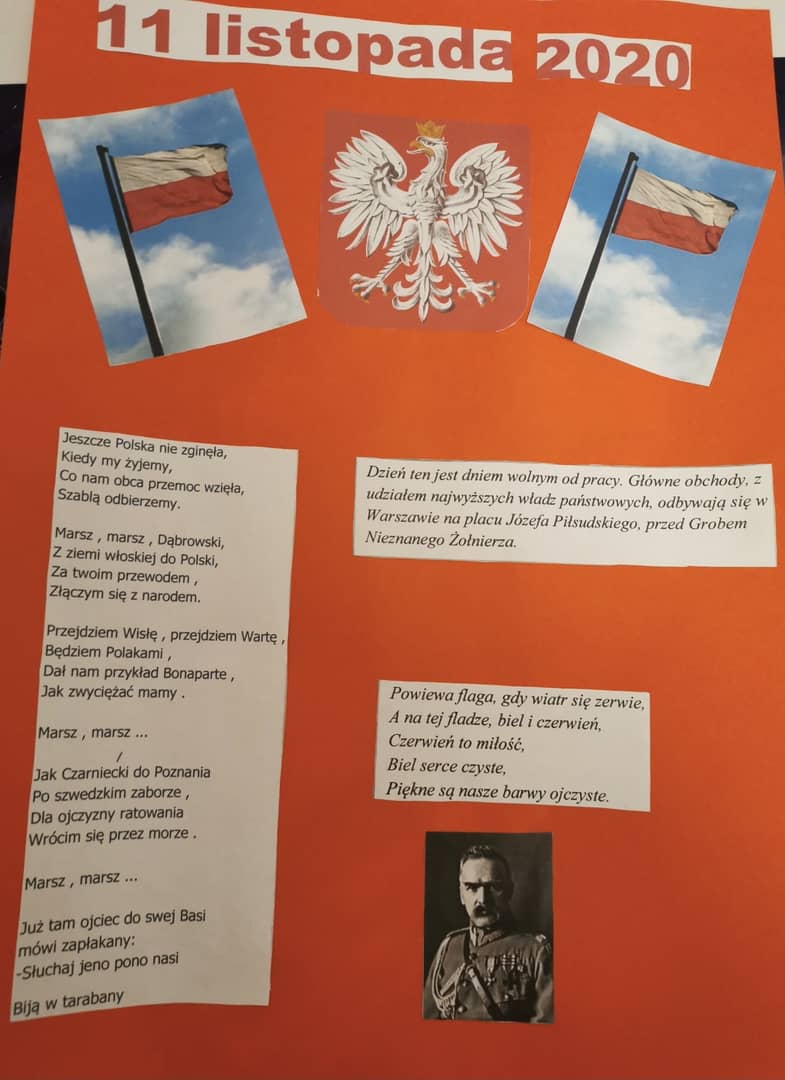 11 listopada 2020

Jeszcze Polska nie zginęła,
Kiedy my żyjemy,
Co nam obca przemoc wzięła,
Szablą odbierzemy.

Marsz , marsz , Dąbrowski,
Z ziemi włoskiej do Polski,
Za twoim przewodem ,
Złączym się z narodem.

Przejdziem Wisłę , przejdziem Wartę ,
Będziem Polakami ,
Dał nam przykład Bonaparte ,
Jak zwyciężać mamy .

Marsz , marsz ...

/
Jak Czarniecki do Poznania
Po szwedzkim zaborze ,
Dla ojczyzny ratowania
Wrócim się przez morze .

Marsz , marsz ...

Już tam ojciec do swej Basi
mówi zapłakany:
-Słuchaj jeno pono nasi
Biją w tarabany

Dzień ten jest dniem wolnym od pracy. Główne obchody, z udziałem najwyższych władz państwowych, odbywają się w Warszawie na placu Józefa Piłsudskiego, przed Grobem Nieznanego Żołnierza.

Powiewa flaga, gdy wiatr się zerwie,
A na tej fladze, biel i czerwień,
Czerwień to miłość,
Biel serce czyste,
Piękne są nasze barwy ojczyste.